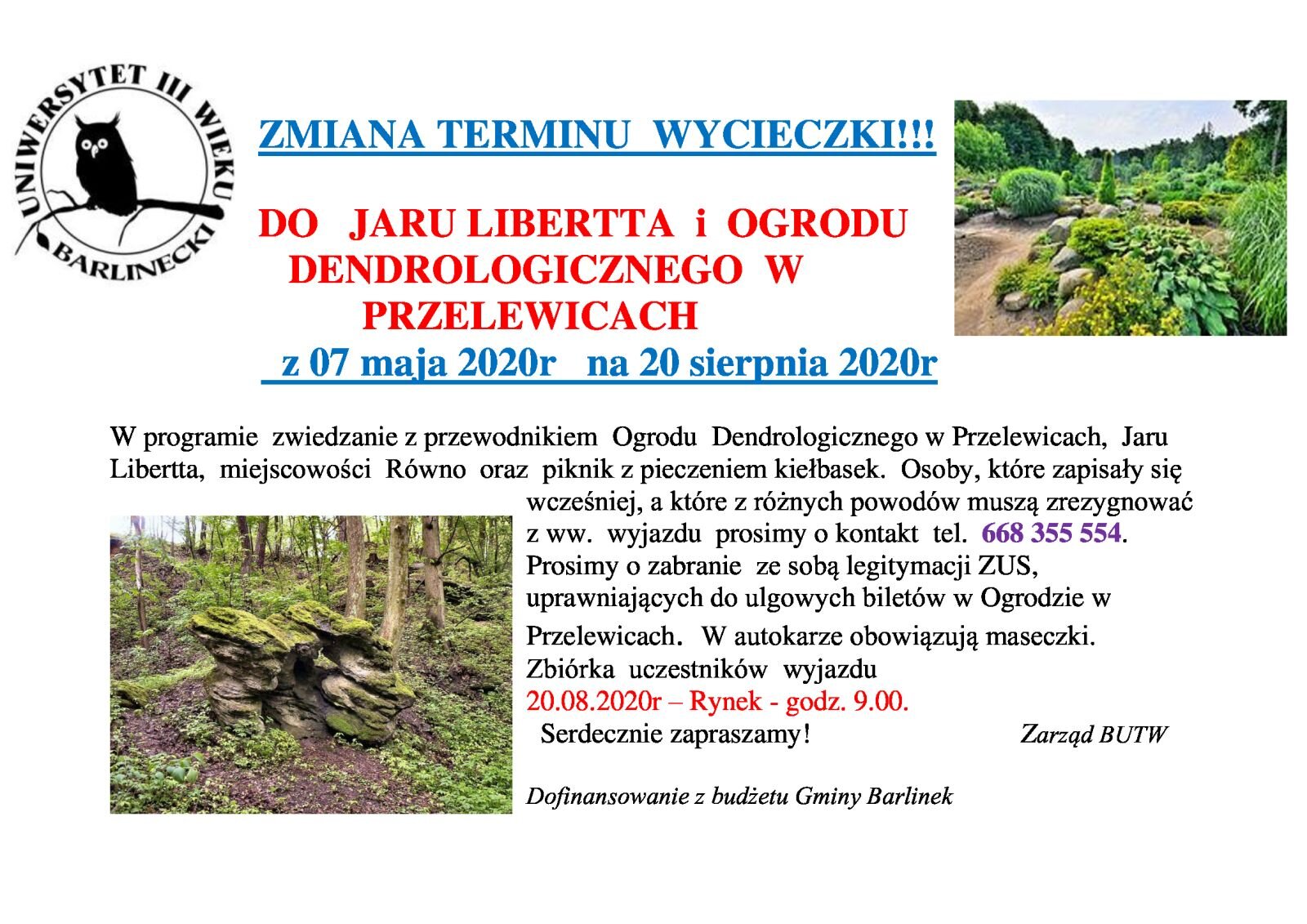 UNIWERSYTET III WIEKU BARLINECKI

ZMIANA TERMINU WYCIECZKI!!!

DO JARU LIBERTTA i OGRODU DENDROLOGICZNEGO W PRZELEWICACH

z 07 maja 2020r na 20 sierpnia 2020r

W programie zwiedzanie z przewodnikiem Ogrodu Dendrologicznego w Przelewicach, Jaru Libertta, miejscowości Równo oraz piknik z pieczeniem kiełbasek. Osoby, które zapisały się wcześniej, a które z różnych powodów muszą zrezygnować z ww. wyjazdu prosimy o kontakt tel. 668 355 554. Prosimy o zabranie ze sobą legitymacji ZUS, uprawniających do ulgowych biletów w Ogrodzie w Przelewicach. W autokarze obowiązują maseczki. Zbiórka uczestników wyjazdu 20.08.2020r – Rynek - godz. 9.00.

Serdecznie zapraszamy! Zarząd BUTW

Dofinansowanie z budżetu Gminy Barlinek